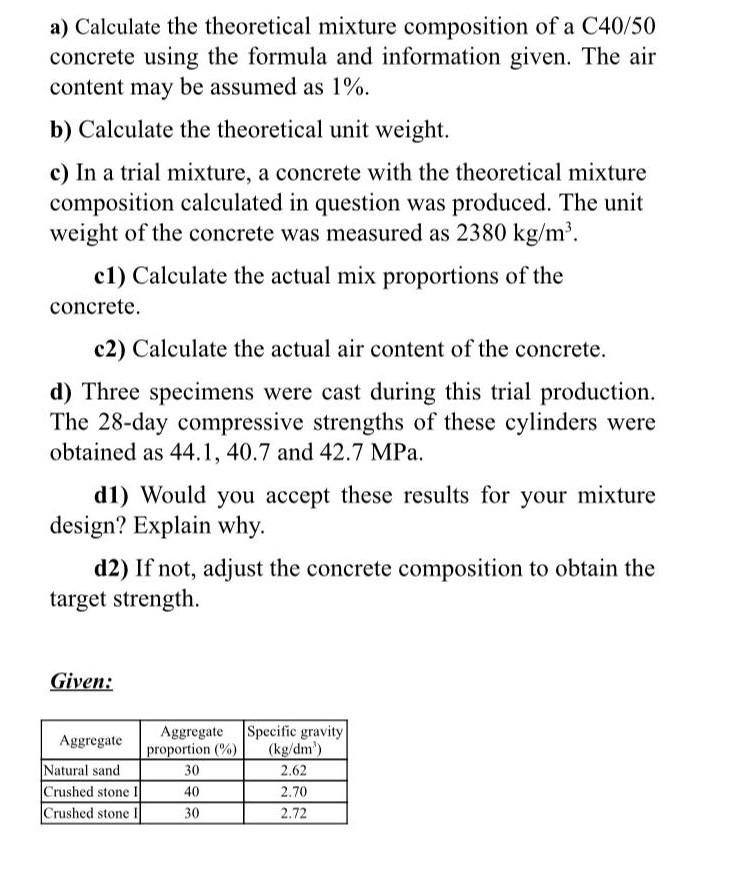 a) Calculate the theoretical mixture composition of a C40/50 concrete using the formula and information given. The air content may be assumed as 1%.

b) Calculate the theoretical unit weight.

c) In a trial mixture, a concrete with the theoretical mixture composition calculated in question was produced. The unit weight of the concrete was measured as 2380 kg/m$^3$.

c1) Calculate the actual mix proportions of the concrete.

c2) Calculate the actual air content of the concrete.

d) Three specimens were cast during this trial production. The 28-day compressive strengths of these cylinders were obtained as 44.1, 40.7 and 42.7 MPa.

d1) Would you accept these results for your mixture design? Explain why.

d2) If not, adjust the concrete composition to obtain the target strength.

Given:

| Aggregate | Aggregate proportion (%) | Specific gravity (kg/dm$^3$) |
|---|---|---|
| Natural sand | 30 | 2.62 |
| Crushed stone I | 40 | 2.70 |
| Crushed stone I | 30 | 2.72 |